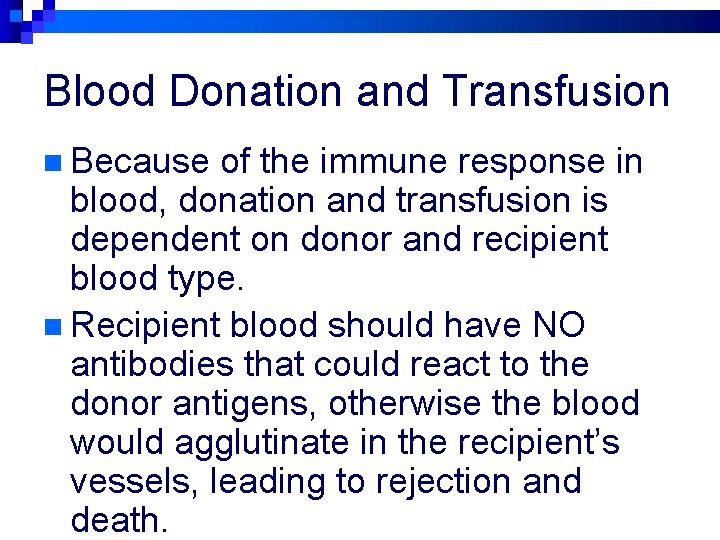 Blood Donation and Transfusion

• Because of the immune response in blood, donation and transfusion is dependent on donor and recipient blood type.

• Recipient blood should have NO antibodies that could react to the donor antigens, otherwise the blood would agglutinate in the recipient's vessels, leading to rejection and death.